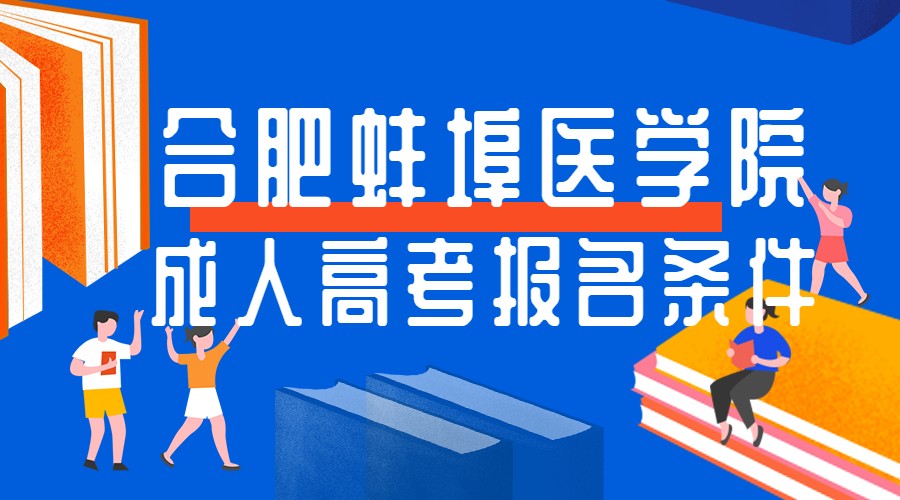 合肥蚌埠医学院
成人高考报名条件